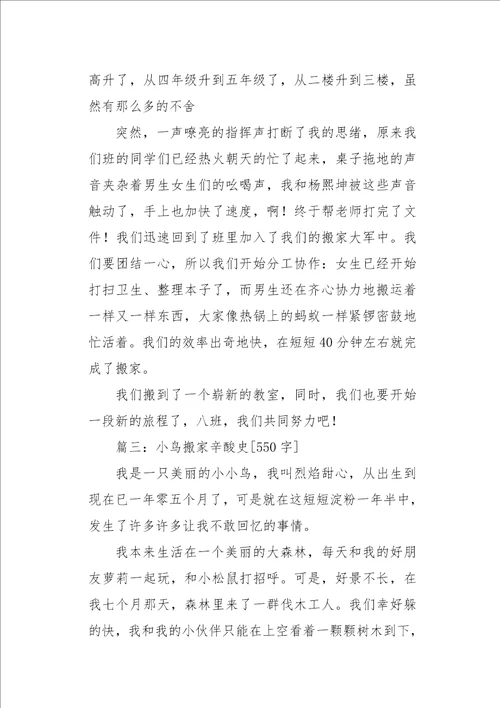 高升了，从四年级升到五年级了，从二楼升到三楼，虽然有那么多的不舍

突然，一声嘹亮的指挥声打断了我的思绪，原来我们班的同学们已经热火朝天的忙了起来，桌子拖地的声音夹杂着男生女生们的吆喝声，我和杨熙坤被这些声音触动了，手上也加快了速度，啊！终于帮老师打完了文件！我们迅速回到了班里加入了我们的搬家大军中。我们要团结一心，所以我们开始分工协作：女生已经开始打扫卫生、整理本子了，而男生还在齐心协力地搬运着一样又一样东西，大家像热锅上的蚂蚁一样紧锣密鼓地忙活着。我们的效率出奇地快，在短短40分钟左右就完成了搬家。

我们搬到了一个崭新的教室，同时，我们也要开始一段新的旅程了，八班，我们共同努力吧！

篇三：小鸟搬家辛酸史[550字]

我是一只美丽的小小鸟，我叫烈焰甜心，从出生到现在已一年零五个月了，可是就在这短短淀粉一年半中，发生了许多许多让我不敢回忆的事情。

我本来生活在一个美丽的大森林，每天和我的好朋友萝莉一起玩，和小松鼠打招呼。可是，好景不长，在我七个月那天，森林里来了一群伐木工人。我们幸好躲的快，我和我的小伙伴只能在上空看着一颗颗树木到下，